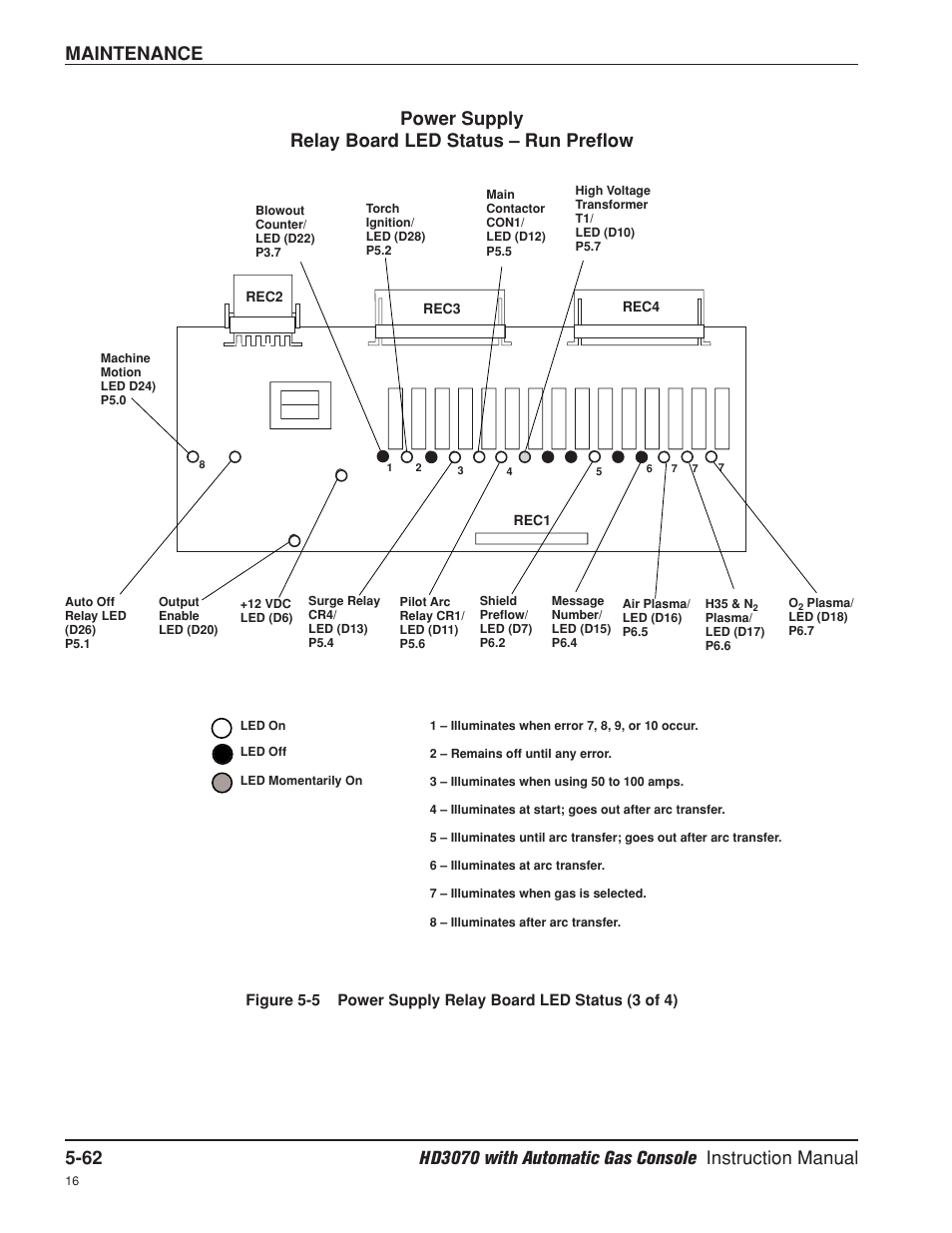 MAINTENANCE

Power Supply
Relay Board LED Status – Run Preflow

Blowout Counter/ LED (D22) P3.7

Torch Ignition/ LED (D28) P5.2

Main Contactor CON1/ LED (D12) P5.5

High Voltage Transformer T1/ LED (D10) P5.7

REC2

REC3

REC4

Machine Motion LED D24) P5.0

8

1 2 3 4 5 6 7 7 7

REC1

Auto Off Relay LED (D26) P5.1

Output Enable LED (D20)

+12 VDC LED (D6)

Surge Relay CR4/ LED (D13) P5.4

Pilot Arc Relay CR1/ LED (D11) P5.6

Shield Preflow/ LED (D7) P6.2

Message Number/ LED (D15) P6.4

Air Plasma/ LED (D16) P6.5

H35 & $N_2$ Plasma/ LED (D17) P6.6

$O_2$ Plasma/ LED (D18) P6.7

LED On

LED Off

LED Momentarily On

1 – Illuminates when error 7, 8, 9, or 10 occur.

2 – Remains off until any error.

3 – Illuminates when using 50 to 100 amps.

4 – Illuminates at start; goes out after arc transfer.

5 – Illuminates until arc transfer; goes out after arc transfer.

6 – Illuminates at arc transfer.

7 – Illuminates when gas is selected.

8 – Illuminates after arc transfer.

Figure 5-5 Power Supply Relay Board LED Status (3 of 4)

5-62

HD3070 with Automatic Gas Console Instruction Manual

16